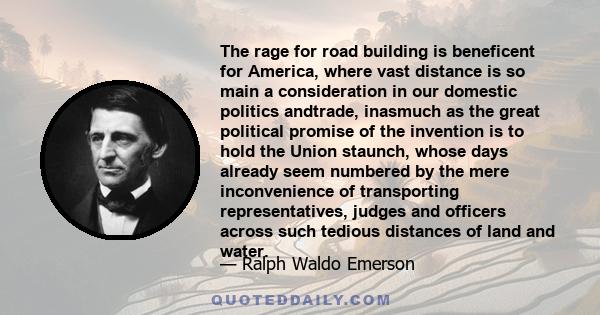 The rage for road building is beneficent for America, where vast distance is so main a consideration in our domestic politics andtrade, inasmuch as the great political promise of the invention is to hold the Union staunch, whose days already seem numbered by the mere inconvenience of transporting representatives, judges and officers across such tedious distances of land and water.

— Ralph Waldo Emerson

QUOTEDDAILY.COM